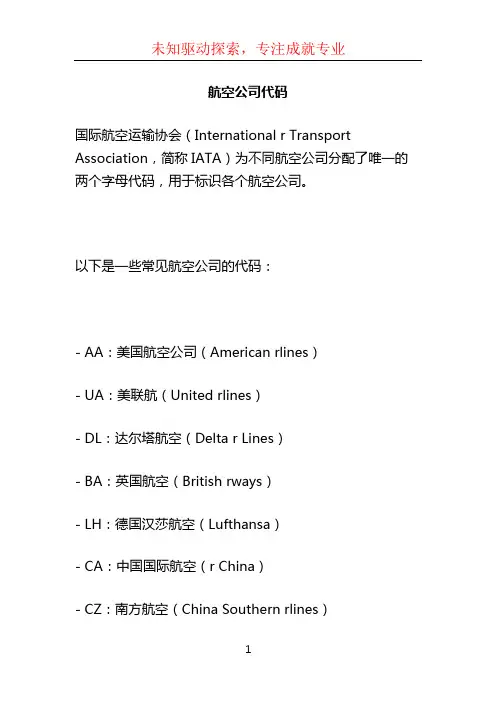 未知驱动探索，专注成就专业

航空公司代码

国际航空运输协会（International r Transport Association，简称 IATA）为不同航空公司分配了唯一的两个字母代码，用于标识各个航空公司。

以下是一些常见航空公司的代码：

- AA：美国航空公司（American rlines）

- UA：美联航（United rlines）

- DL：达尔塔航空（Delta r Lines）

- BA：英国航空（British rways）

- LH：德国汉莎航空（Lufthansa）

- CA：中国国际航空（r China）

- CZ：南方航空（China Southern rlines）

1